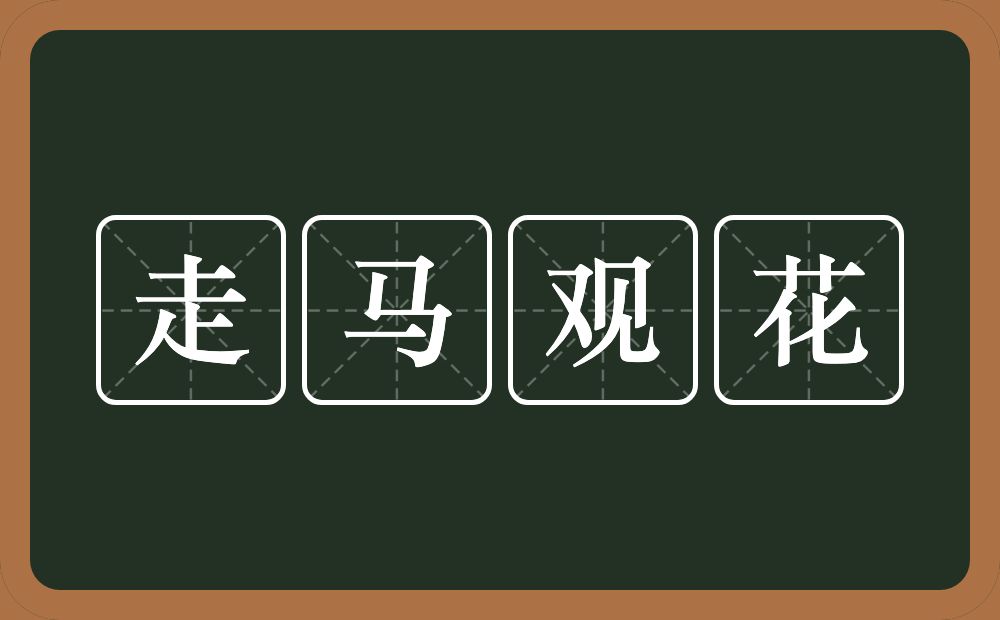 走马观花